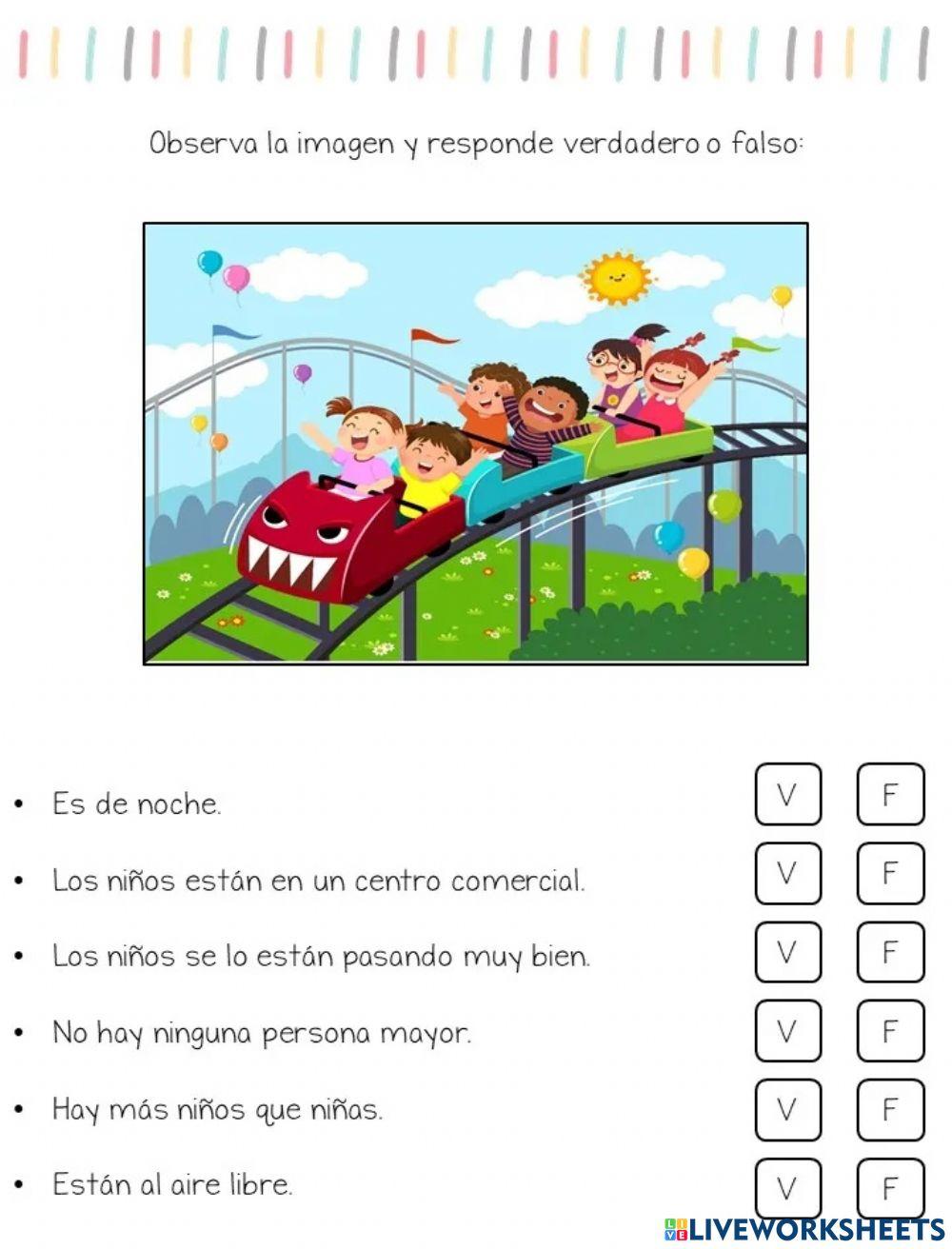 Observa la imagen y responde verdadero o falso:

• Es de noche. V F

• Los niños están en un centro comercial. V F

• Los niños se lo están pasando muy bien. V F

• No hay ninguna persona mayor. V F

• Hay más niños que niñas. V F

• Están al aire libre. V F

LIVEWORKSHEETS